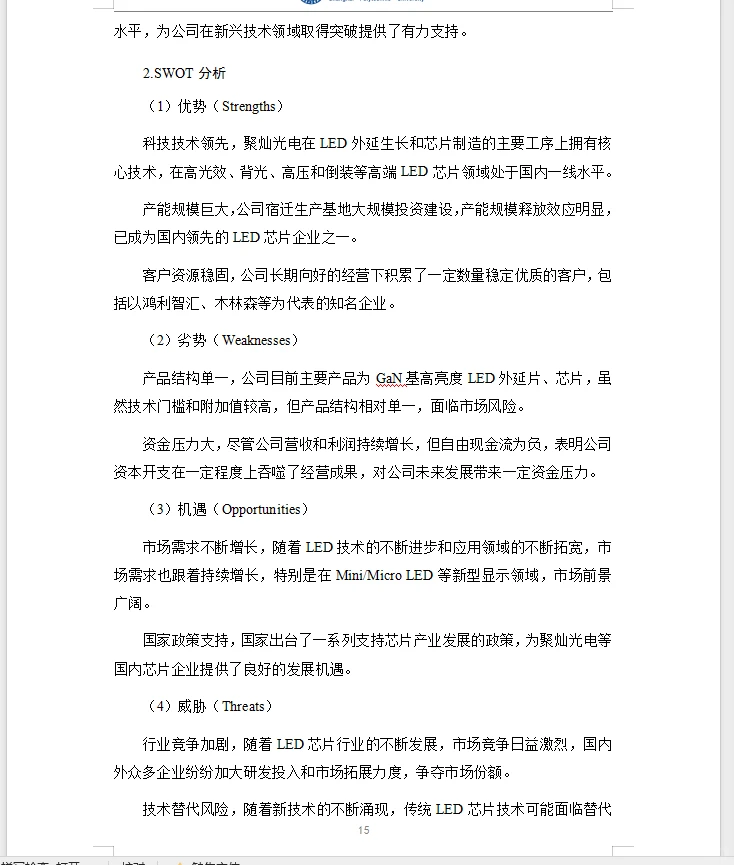 水平，为公司在新兴技术领域取得突破提供了有力支持。

2.SWOT 分析

（1）优势（Strengths）

科技技术领先，聚灿光电在 LED 外延生长和芯片制造的主要工序上拥有核心技术，在高光效、背光、高压和倒装等高端 LED 芯片领域处于国内一线水平。

产能规模巨大，公司宿迁生产基地大规模投资建设，产能规模释放效应明显，已成为国内领先的 LED 芯片企业之一。

客户资源稳固，公司长期向好的经营下积累了一定数量稳定优质的客户，包括以鸿利智汇、木林森等为代表的知名企业。

（2）劣势（Weaknesses）

产品结构单一，公司目前主要产品为 GaN 基高亮度 LED 外延片、芯片，虽然技术门槛和附加值较高，但产品结构相对单一，面临市场风险。

资金压力大，尽管公司营收和利润持续增长，但自由现金流为负，表明公司资本开支在一定程度上吞噬了经营成果，对公司未来发展带来一定资金压力。

（3）机遇（Opportunities）

市场需求不断增长，随着 LED 技术的不断进步和应用领域的不断拓宽，市场需求也跟着持续增长，特别是在 Mini/Micro LED 等新型显示领域，市场前景广阔。

国家政策支持，国家出台了一系列支持芯片产业发展的政策，为聚灿光电等国内芯片企业提供了良好的发展机遇。

（4）威胁（Threats）

行业竞争加剧，随着 LED 芯片行业的不断发展，市场竞争日益激烈，国内外众多企业纷纷加大研发投入和市场拓展力度，争夺市场份额。

技术替代风险，随着新技术的不断涌现，传统 LED 芯片技术可能面临替代

15